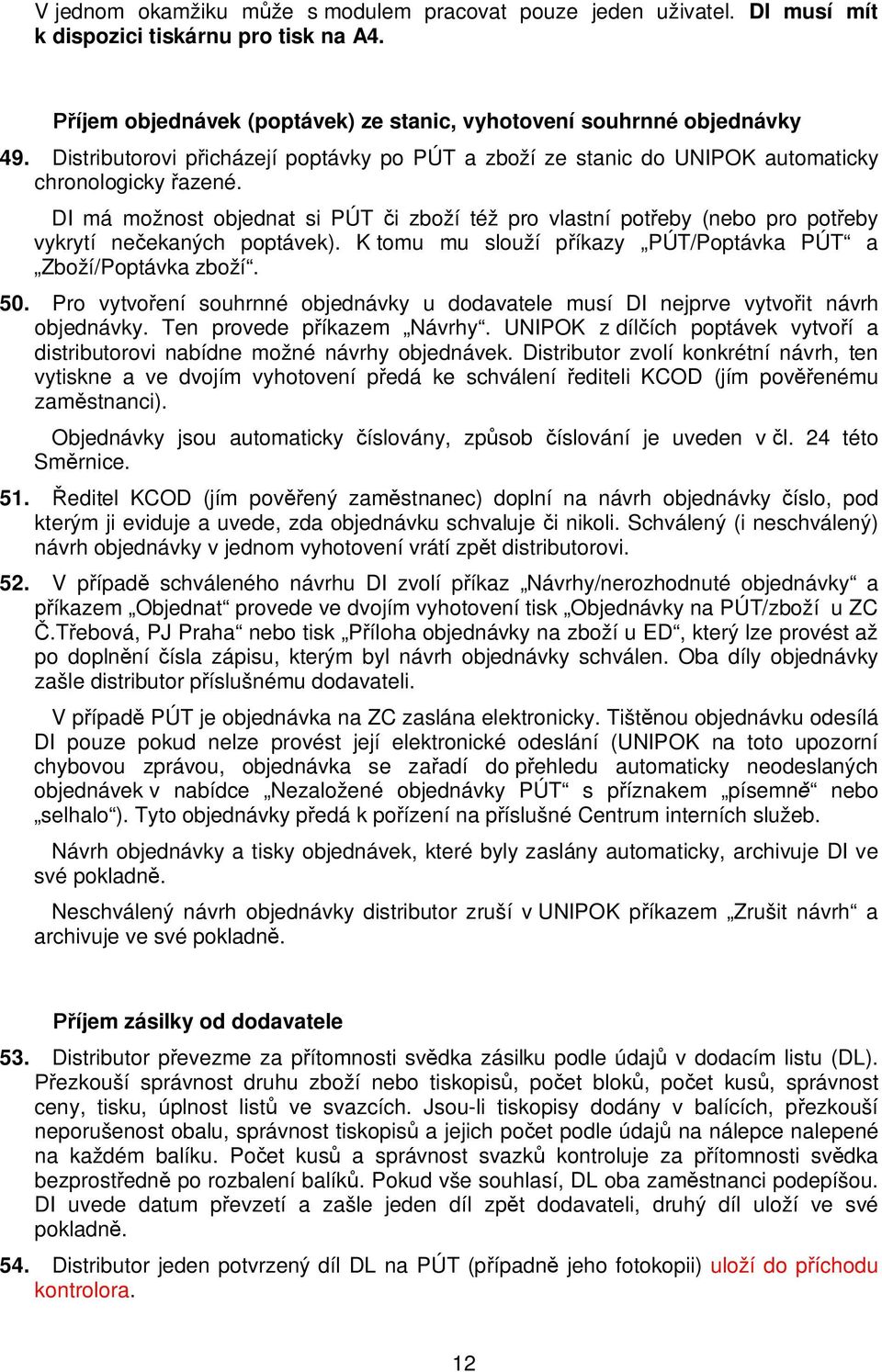 V jednom okamžiku může s modulem pracovat pouze jeden uživatel. DI musí mít k dispozici tiskárnu pro tisk na A4.

Příjem objednávek (poptávek) ze stanic, vyhotovení souhrnné objednávky

49. Distributorovi přicházejí poptávky po PÚT a zboží ze stanic do UNIPOK automaticky chronologicky řazené.

DI má možnost objednat si PÚT či zboží též pro vlastní potřeby (nebo pro potřeby vykrytí nečekaných poptávek). K tomu mu slouží příkazy „PÚT/Poptávka PÚT“ a „Zboží/Poptávka zboží“.

50. Pro vytvoření souhrnné objednávky u dodavatele musí DI nejprve vytvořit návrh objednávky. Ten provede příkazem „Návrhy“. UNIPOK z dílčích poptávek vytvoří a distributorovi nabídne možné návrhy objednávek. Distributor zvolí konkrétní návrh, ten vytiskne a ve dvojím vyhotovení předá ke schválení řediteli KCOD (jím pověřenému zaměstnanci).

Objednávky jsou automaticky číslovány, způsob číslování je uveden v čl. 24 této Směrnice.

51. Ředitel KCOD (jím pověřený zaměstnanec) doplní na návrh objednávky číslo, pod kterým ji eviduje a uvede, zda objednávku schvaluje či nikoli. Schválený (i neschválený) návrh objednávky v jednom vyhotovení vrátí zpět distributorovi.

52. V případě schváleného návrhu DI zvolí příkaz „Návrhy/nerozhodnuté objednávky“ a příkazem „Objednat“ provede ve dvojím vyhotovení tisk „Objednávky na PÚT/zboží u ZC Č.Třebová, PJ Praha“ nebo tisk „Příloha objednávky na zboží u ED“, který lze provést až po doplnění čísla zápisu, kterým byl návrh objednávky schválen. Oba díly objednávky zašle distributor příslušnému dodavateli.

V případě PÚT je objednávka na ZC zaslána elektronicky. Tištěnou objednávku odesílá DI pouze pokud nelze provést její elektronické odeslání (UNIPOK na toto upozorní chybovou zprávou, objednávka se zařadí do přehledu automaticky neodeslaných objednávek v nabídce „Nezaložené objednávky PÚT“ s příznakem „písemně“ nebo „selhalo“). Tyto objednávky předá k pořízení na příslušné Centrum interních služeb.

Návrh objednávky a tisky objednávek, které byly zaslány automaticky, archivuje DI ve své pokladně.

Neschválený návrh objednávky distributor zruší v UNIPOK příkazem „Zrušit návrh“ a archivuje ve své pokladně.

Příjem zásilky od dodavatele

53. Distributor převezme za přítomnosti svědka zásilku podle údajů v dodacím listu (DL). Přezkouší správnost druhu zboží nebo tiskopisů, počet bloků, počet kusů, správnost ceny, tisku, úplnost listů ve svazcích. Jsou-li tiskopisy dodány v balících, přezkouší neporušenost obalu, správnost tiskopisů a jejich počet podle údajů na nálepce nalepené na každém balíku. Počet kusů a správnost svazků kontroluje za přítomnosti svědka bezprostředně po rozbalení balíků. Pokud vše souhlasí, DL oba zaměstnanci podepíšou. DI uvede datum převzetí a zašle jeden díl zpět dodavateli, druhý díl uloží ve své pokladně.

54. Distributor jeden potvrzený díl DL na PÚT (případně jeho fotokopii) uloží do příchodu kontrolora.

12